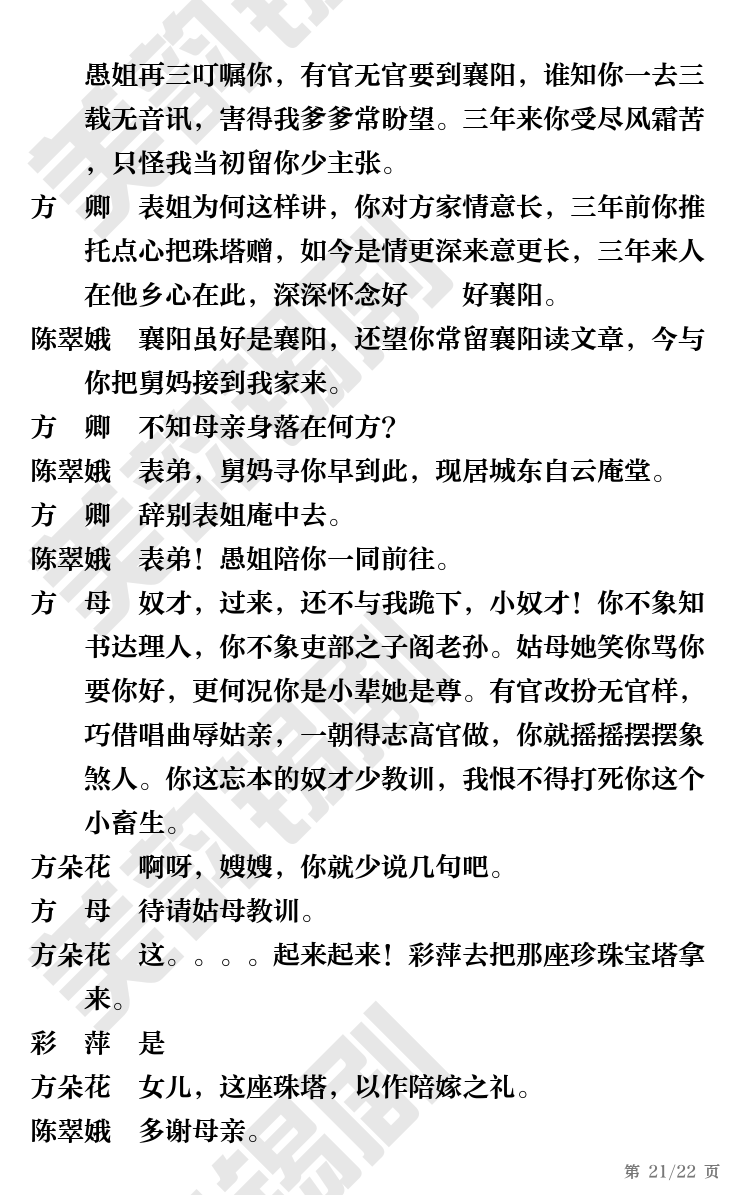 愚姐再三叮嘱你，有官无官要到襄阳，谁知你一去三载无音讯，害得我爹爹常盼望。三年来你受尽风霜苦，只怪我当初留你少主张。

方　卿　表姐为何这样讲，你对方家情意长，三年前你推托点心把珠塔赠，如今是情更深来意更长，三年来人在他乡心在此，深深怀念好　　好襄阳。

陈翠娥　襄阳虽好是襄阳，还望你常留襄阳读文章，今与你把舅妈接到我家来。

方　卿　不知母亲身落在何方？

陈翠娥　表弟，舅妈寻你早到此，现居城东自云庵堂。

方　卿　辞别表姐庵中去。

陈翠娥　表弟！愚姐陪你一同前往。

方　母　奴才，过来，还不与我跪下，小奴才！你不象知书达理人，你不象吏部之子阁老孙。姑母她笑你骂你要你好，更何况你是小辈她是尊。有官改扮无官样，巧借唱曲辱姑亲，一朝得志高官做，你就摇摇摆摆象煞人。你这忘本的奴才少教训，我恨不得打死你这个小畜生。

方朵花　啊呀，嫂嫂，你就少说几句吧。

方　母　待请姑母教训。

方朵花　这。。。。起来起来！彩萍去把那座珍珠宝塔拿来。

彩　萍　是

方朵花　女儿，这座珠塔，以作陪嫁之礼。

陈翠娥　多谢母亲。

第 21/22 页